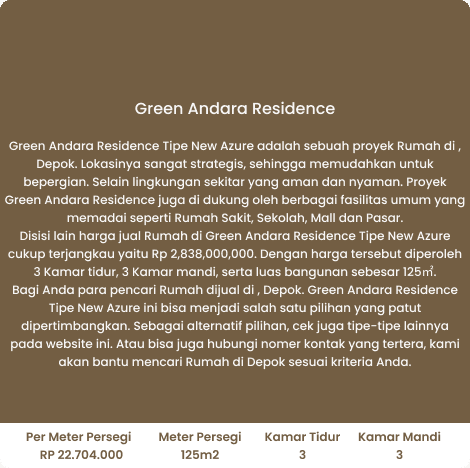 Green Andara Residence

Green Andara Residence Tipe New Azure adalah sebuah proyek Rumah di , Depok. Lokasinya sangat strategis, sehingga memudahkan untuk bepergian. Selain lingkungan sekitar yang aman dan nyaman. Proyek Green Andara Residence juga di dukung oleh berbagai fasilitas umum yang memadai seperti Rumah Sakit, Sekolah, Mall dan Pasar.
Disisi lain harga jual Rumah di Green Andara Residence Tipe New Azure cukup terjangkau yaitu Rp 2,838,000,000. Dengan harga tersebut diperoleh 3 Kamar tidur, 3 Kamar mandi, serta luas bangunan sebesar 125㎡.
Bagi Anda para pencari Rumah dijual di , Depok. Green Andara Residence Tipe New Azure ini bisa menjadi salah satu pilihan yang patut dipertimbangkan. Sebagai alternatif pilihan, cek juga tipe-tipe lainnya pada website ini. Atau bisa juga hubungi nomer kontak yang tertera, kami akan bantu mencari Rumah di Depok sesuai kriteria Anda.

| Per Meter Persegi | Meter Persegi | Kamar Tidur | Kamar Mandi |
|---|---|---|---|
| RP 22.704.000 | 125m2 | 3 | 3 |